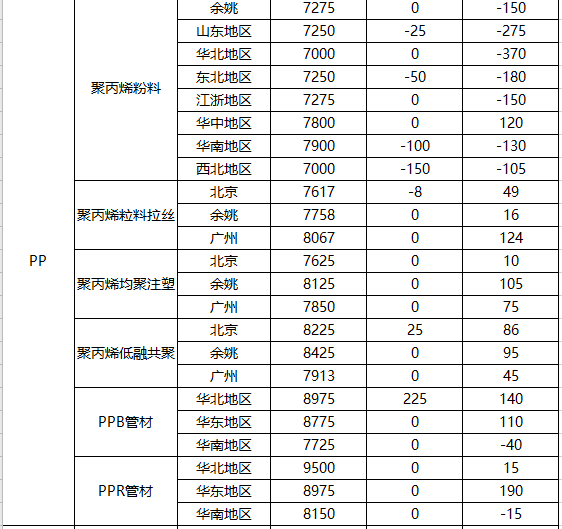 | | | | | | |
|---|---|---|---|---|---|
| PP | 聚丙烯粉料 | 余姚 | 7275 | 0 | -150 |
| | | 山东地区 | 7250 | -25 | -275 |
| | | 华北地区 | 7000 | 0 | -370 |
| | | 东北地区 | 7250 | -50 | -180 |
| | | 江浙地区 | 7275 | 0 | -150 |
| | | 华中地区 | 7800 | 0 | 120 |
| | | 华南地区 | 7900 | -100 | -130 |
| | | 西北地区 | 7000 | -150 | -105 |
| | 聚丙烯粒料拉丝 | 北京 | 7617 | -8 | 49 |
| | | 余姚 | 7758 | 0 | 16 |
| | | 广州 | 8067 | 0 | 124 |
| | 聚丙烯均聚注塑 | 北京 | 7625 | 0 | 10 |
| | | 余姚 | 8125 | 0 | 105 |
| | | 广州 | 7850 | 0 | 75 |
| | 聚丙烯低融共聚 | 北京 | 8225 | 25 | 86 |
| | | 余姚 | 8425 | 0 | 95 |
| | | 广州 | 7913 | 0 | 45 |
| | PPB管材 | 华北地区 | 8975 | 225 | 140 |
| | | 华东地区 | 8775 | 0 | 110 |
| | | 华南地区 | 7725 | 0 | -40 |
| | PPR管材 | 华北地区 | 9500 | 0 | 15 |
| | | 华东地区 | 8975 | 0 | 190 |
| | | 华南地区 | 8150 | 0 | -15 |